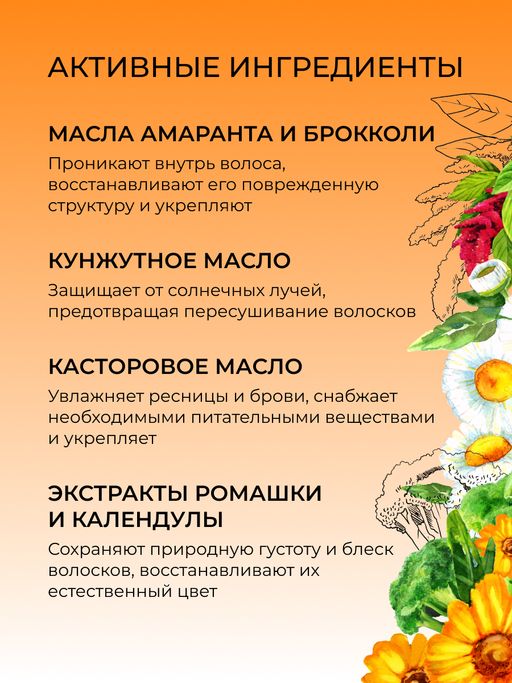 АКТИВНЫЕ ИНГРЕДИЕНТЫ

МАСЛА АМАРАНТА И БРОККОЛИ

Проникают внутрь волоса, восстанавливают его поврежденную структуру и укрепляют

КУНЖУТНОЕ МАСЛО

Защищает от солнечных лучей, предотвращая пересушивание волосков

КАСТОРОВОЕ МАСЛО

Увлажняет ресницы и брови, снабжает необходимыми питательными веществами и укрепляет

ЭКСТРАКТЫ РОМАШКИ И КАЛЕНДУЛЫ

Сохраняют природную густоту и блеск волосков, восстанавливают их естественный цвет